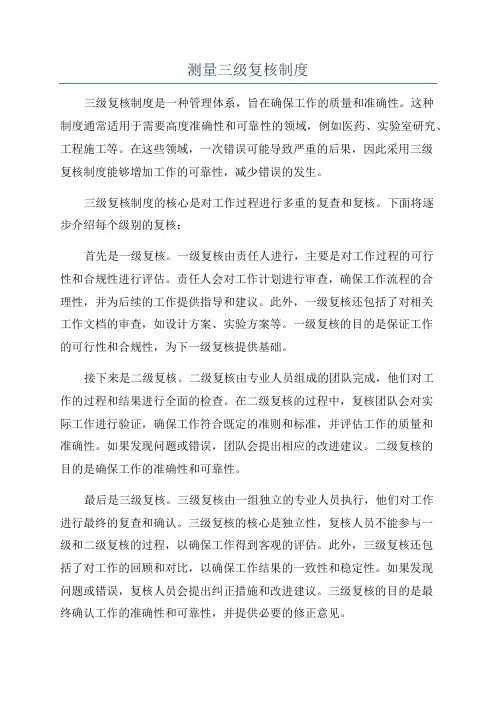 测量三级复核制度

三级复核制度是一种管理体系，旨在确保工作的质量和准确性。这种制度通常适用于需要高度准确性和可靠性的领域，例如医药、实验室研究、工程施工等。在这些领域，一次错误可能导致严重的后果，因此采用三级复核制度能够增加工作的可靠性，减少错误的发生。

三级复核制度的核心是对工作过程进行多重的复查和复核。下面将逐步介绍每个级别的复核：

首先是一级复核。一级复核由责任人进行，主要是对工作过程的可行性和合规性进行评估。责任人会对工作计划进行审查，确保工作流程的合理性，并为后续的工作提供指导和建议。此外，一级复核还包括了对相关工作文档的审查，如设计方案、实验方案等。一级复核的目的是保证工作的可行性和合规性，为下一级复核提供基础。

接下来是二级复核。二级复核由专业人员组成的团队完成，他们对工作的过程和结果进行全面的检查。在二级复核的过程中，复核团队会对实际工作进行验证，确保工作符合既定的准则和标准，并评估工作的质量和准确性。如果发现问题或错误，团队会提出相应的改进建议。二级复核的目的是确保工作的准确性和可靠性。

最后是三级复核。三级复核由一组独立的专业人员执行，他们对工作进行最终的复查和确认。三级复核的核心是独立性，复核人员不能参与一级和二级复核的过程，以确保工作得到客观的评估。此外，三级复核还包括了对工作的回顾和对比，以确保工作结果的一致性和稳定性。如果发现问题或错误，复核人员会提出纠正措施和改进建议。三级复核的目的是最终确认工作的准确性和可靠性，并提供必要的修正意见。